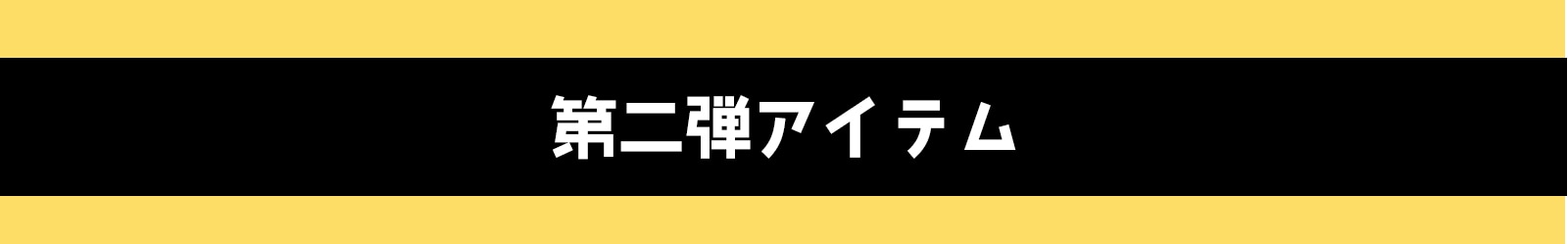 第二弾アイテム